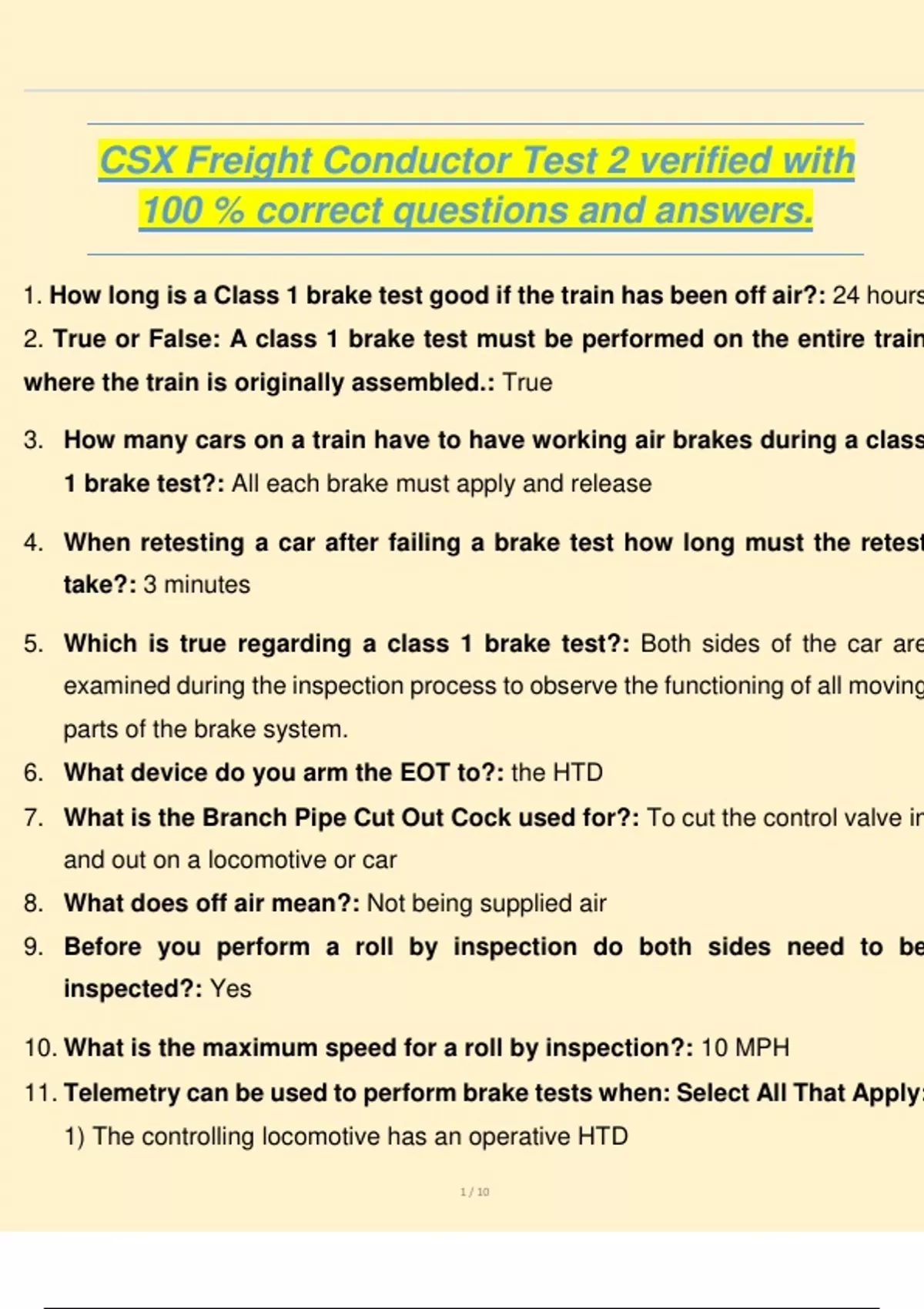 CSX Freight Conductor Test 2 verified with 100 % correct questions and answers.

1. How long is a Class 1 brake test good if the train has been off air?: 24 hours

2. True or False: A class 1 brake test must be performed on the entire train where the train is originally assembled.: True

3. How many cars on a train have to have working air brakes during a class 1 brake test?: All each brake must apply and release

4. When retesting a car after failing a brake test how long must the retest take?: 3 minutes

5. Which is true regarding a class 1 brake test?: Both sides of the car are examined during the inspection process to observe the functioning of all moving parts of the brake system.

6. What device do you arm the EOT to?: the HTD

7. What is the Branch Pipe Cut Out Cock used for?: To cut the control valve in and out on a locomotive or car

8. What does off air mean?: Not being supplied air

9. Before you perform a roll by inspection do both sides need to be inspected?: Yes

10. What is the maximum speed for a roll by inspection?: 10 MPH

11. Telemetry can be used to perform brake tests when: Select All That Apply:

1) The controlling locomotive has an operative HTD

1 / 10